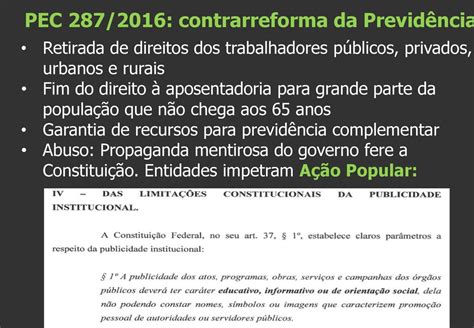 PEC 287/2016: contrarreforma da Previdência

• Retirada de direitos dos trabalhadores públicos, privados, urbanos e rurais
• Fim do direito à aposentadoria para grande parte da população que não chega aos 65 anos
• Garantia de recursos para previdência complementar
• Abuso: Propaganda mentirosa do governo fere a Constituição. Entidades impetram Ação Popular:

IV – DAS LIMITAÇÕES CONSTITUCIONAIS DA PUBLICIDADE INSTITUCIONAL.

A Constituição Federal, no seu art. 37, § 1º, estabelece claros parâmetros a respeito da publicidade institucional:

§ 1º A publicidade dos atos, programas, obras, serviços e campanhas dos órgãos públicos deverá ter caráter educativo, informativo ou de orientação social, dela não podendo constar nomes, símbolos ou imagens que caracterizem promoção pessoal de autoridades ou servidores públicos.